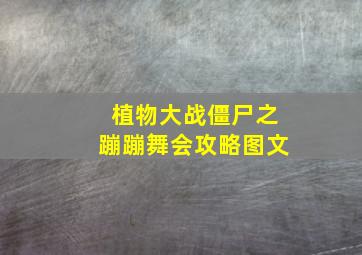 植物大战僵尸之
蹦蹦舞会攻略图文